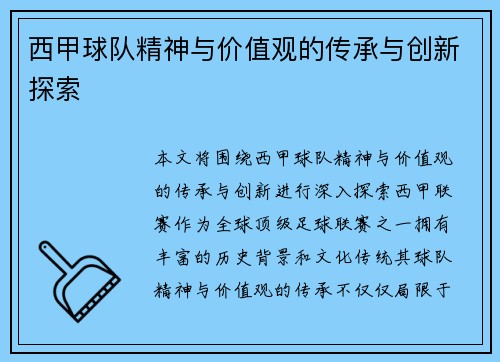 西甲球队精神与价值观的传承与创新探索

本文将围绕西甲球队精神与价值观的传承与创新进行深入探索西甲联赛作为全球顶级足球联赛之一拥有丰富的历史背景和文化传统其球队精神与价值观的传承不仅仅局限于